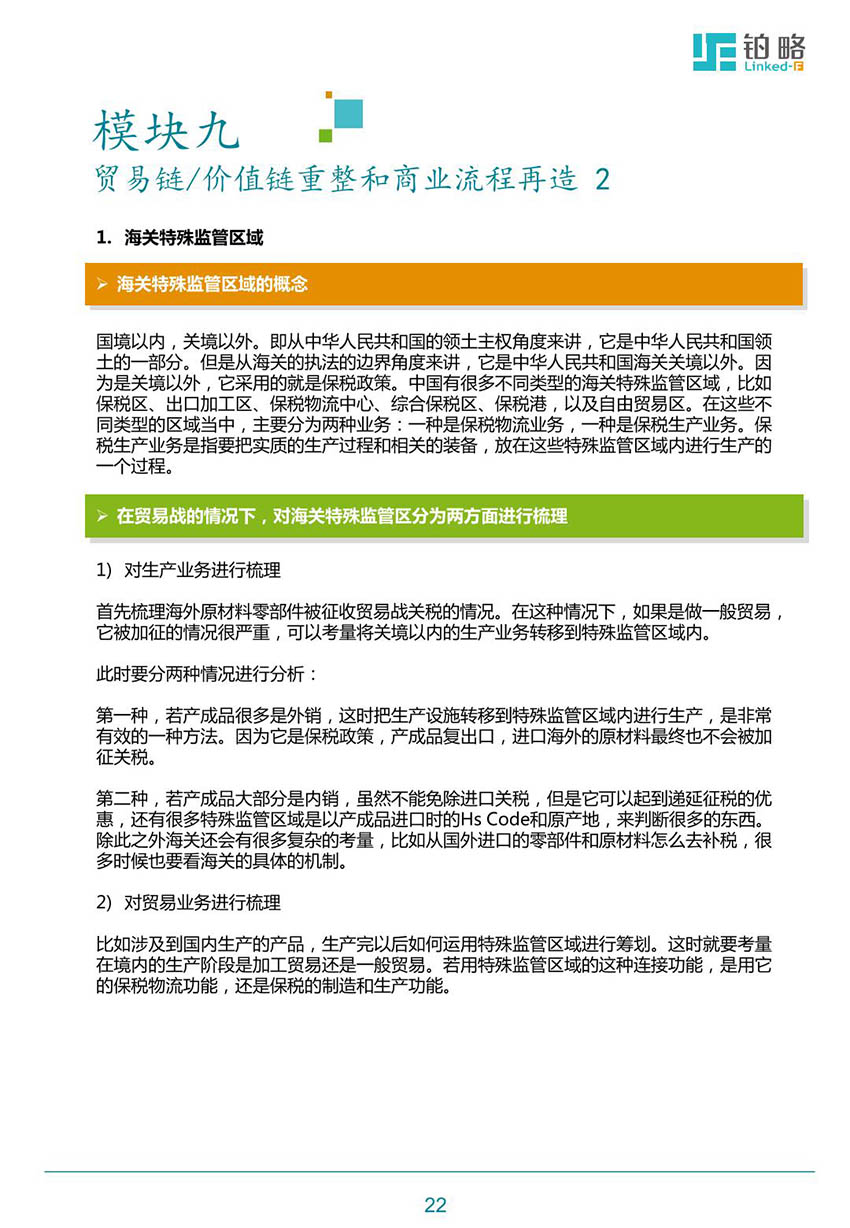 铂略
Linked-F

模块九

贸易链/价值链重整和商业流程再造 2

1. 海关特殊监管区域

➢ 海关特殊监管区域的概念

国境以内，关境以外。即从中华人民共和国的领土主权角度来讲，它是中华人民共和国领土的一部分。但是从海关的执法的边界角度来讲，它是中华人民共和国海关关境以外。因为是关境以外，它采用的就是保税政策。中国有很多不同类型的海关特殊监管区域，比如保税区、出口加工区、保税物流中心、综合保税区、保税港，以及自由贸易区。在这些不同类型的区域当中，主要分为两种业务：一种是保税物流业务，一种是保税生产业务。保税生产业务是指要把实质的生产过程和相关的装备，放在这些特殊监管区域内进行生产的一个过程。

➢ 在贸易战的情况下，对海关特殊监管区分为两方面进行梳理

1) 对生产业务进行梳理

首先梳理海外原材料零部件被征收贸易战关税的情况。在这种情况下，如果是做一般贸易，它被加征的情况很严重，可以考量将关境以内的生产业务转移到特殊监管区域内。

此时要分两种情况进行分析：

第一种，若产成品很多是外销，这时把生产设施转移到特殊监管区域内进行生产，是非常有效的一种方法。因为它是保税政策，产成品复出口，进口海外的原材料最终也不会被加征关税。

第二种，若产成品大部分是内销，虽然不能免除进口关税，但是它可以起到递延征税的优惠，还有很多特殊监管区域是以产成品进口时的Hs Code和原产地，来判断很多的东西。除此之外海关还会有很多复杂的考量，比如从国外进口的零部件和原材料怎么去补税，很多时候也要看海关的具体的机制。

2) 对贸易业务进行梳理

比如涉及到国内生产的产品，生产完以后如何运用特殊监管区域进行筹划。这时就要考量在境内的生产阶段是加工贸易还是一般贸易。若用特殊监管区域的这种连接功能，是用它的保税物流功能，还是保税的制造和生产功能。

22